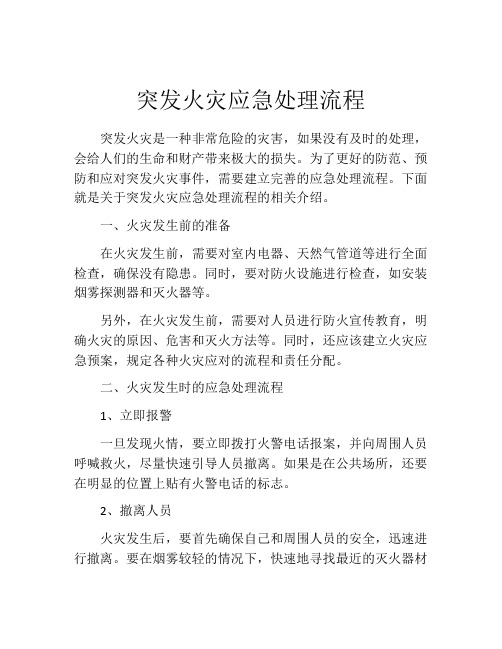 突发火灾应急处理流程

突发火灾是一种非常危险的灾害，如果没有及时的处理，会给人们的生命和财产带来极大的损失。为了更好的防范、预防和应对突发火灾事件，需要建立完善的应急处理流程。下面就是关于突发火灾应急处理流程的相关介绍。

一、火灾发生前的准备

在火灾发生前，需要对室内电器、天然气管道等进行全面检查，确保没有隐患。同时，要对防火设施进行检查，如安装烟雾探测器和灭火器等。

另外，在火灾发生前，需要对人员进行防火宣传教育，明确火灾的原因、危害和灭火方法等。同时，还应该建立火灾应急预案，规定各种火灾应对的流程和责任分配。

二、火灾发生时的应急处理流程

1、立即报警

一旦发现火情，要立即拨打火警电话报案，并向周围人员呼喊救火，尽量快速引导人员撤离。如果是在公共场所，还要在明显的位置上贴有火警电话的标志。

2、撤离人员

火灾发生后，要首先确保自己和周围人员的安全，迅速进行撤离。要在烟雾较轻的情况下，快速地寻找最近的灭火器材